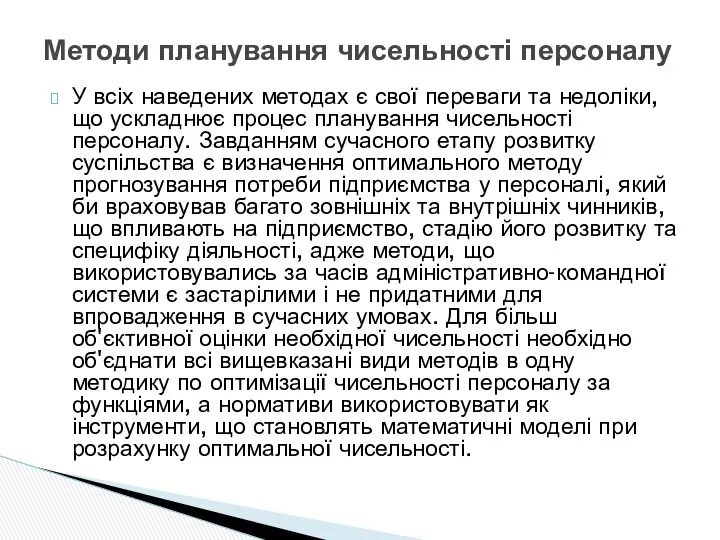 Методи планування чисельності персоналу

У всіх наведених методах є свої переваги та недоліки, що ускладнює процес планування чисельності персоналу. Завданням сучасного етапу розвитку суспільства є визначення оптимального методу прогнозування потреби підприємства у персоналі, який би враховував багато зовнішніх та внутрішніх чинників, що впливають на підприємство, стадію його розвитку та специфіку діяльності, адже методи, що використовувались за часів адміністративно-командної системи є застарілими і не придатними для впровадження в сучасних умовах. Для більш об'єктивної оцінки необхідної чисельності необхідно об'єднати всі вищевказані види методів в одну методику по оптимізації чисельності персоналу за функціями, а нормативи використовувати як інструменти, що становлять математичні моделі при розрахунку оптимальної чисельності.